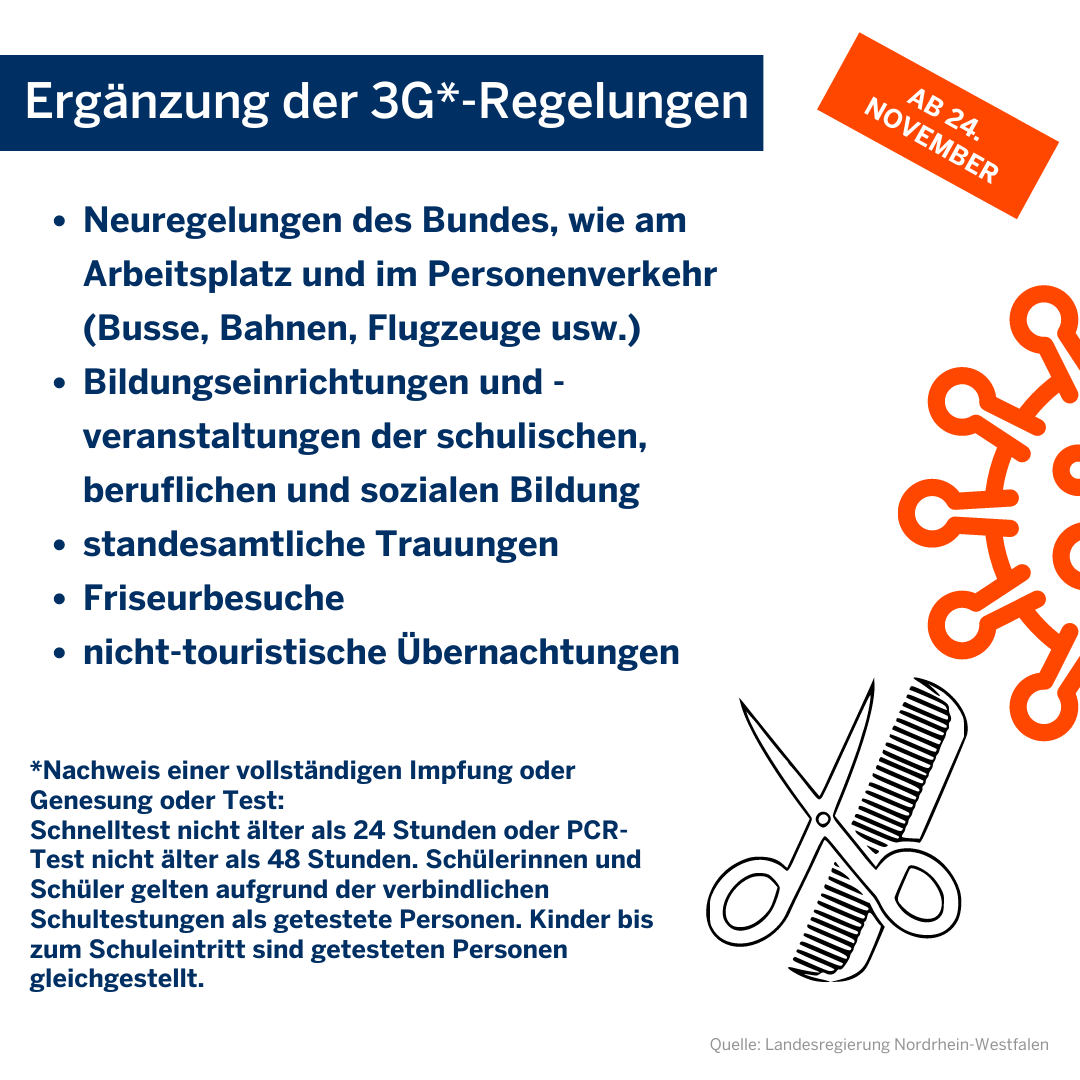 Ergänzung der 3G*-Regelungen

AB 24.
NOVEMBER

• Neuregelungen des Bundes, wie am Arbeitsplatz und im Personenverkehr (Busse, Bahnen, Flugzeuge usw.)
• Bildungseinrichtungen und -veranstaltungen der schulischen, beruflichen und sozialen Bildung
• standesamtliche Trauungen
• Friseurbesuche
• nicht-touristische Übernachtungen

*Nachweis einer vollständigen Impfung oder Genesung oder Test:
Schnelltest nicht älter als 24 Stunden oder PCR-Test nicht älter als 48 Stunden. Schülerinnen und Schüler gelten aufgrund der verbindlichen Schultestungen als getestete Personen. Kinder bis zum Schuleintritt sind getesteten Personen gleichgestellt.

Quelle: Landesregierung Nordrhein-Westfalen